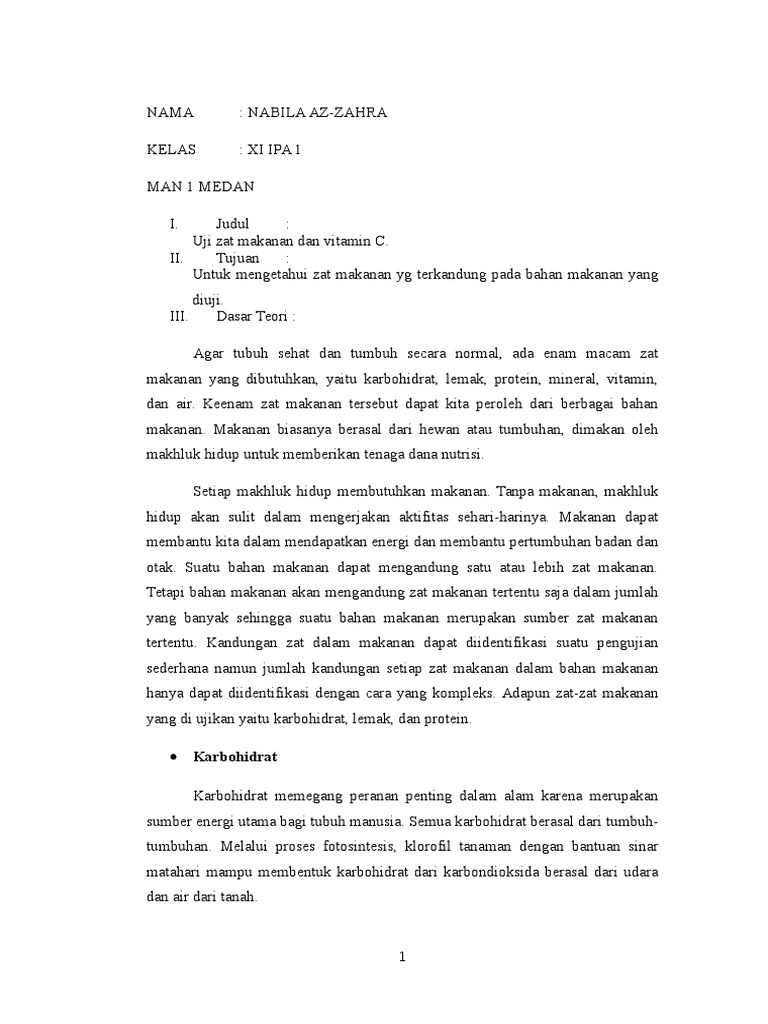 NAMA : NABILA AZ-ZAHRA

KELAS : XI IPA 1

MAN 1 MEDAN

I. Judul :
Uji zat makanan dan vitamin C.
II. Tujuan :
Untuk mengetahui zat makanan yg terkandung pada bahan makanan yang diuji.
III. Dasar Teori :

Agar tubuh sehat dan tumbuh secara normal, ada enam macam zat makanan yang dibutuhkan, yaitu karbohidrat, lemak, protein, mineral, vitamin, dan air. Keenam zat makanan tersebut dapat kita peroleh dari berbagai bahan makanan. Makanan biasanya berasal dari hewan atau tumbuhan, dimakan oleh makhluk hidup untuk memberikan tenaga dana nutrisi.

Setiap makhluk hidup membutuhkan makanan. Tanpa makanan, makhluk hidup akan sulit dalam mengerjakan aktifitas sehari-harinya. Makanan dapat membantu kita dalam mendapatkan energi dan membantu pertumbuhan badan dan otak. Suatu bahan makanan dapat mengandung satu atau lebih zat makanan. Tetapi bahan makanan akan mengandung zat makanan tertentu saja dalam jumlah yang banyak sehingga suatu bahan makanan merupakan sumber zat makanan tertentu. Kandungan zat dalam makanan dapat diidentifikasi suatu pengujian sederhana namun jumlah kandungan setiap zat makanan dalam bahan makanan hanya dapat diidentifikasi dengan cara yang kompleks. Adapun zat-zat makanan yang di ujikan yaitu karbohidrat, lemak, dan protein.

• Karbohidrat

Karbohidrat memegang peranan penting dalam alam karena merupakan sumber energi utama bagi tubuh manusia. Semua karbohidrat berasal dari tumbuh-tumbuhan. Melalui proses fotosintesis, klorofil tanaman dengan bantuan sinar matahari mampu membentuk karbohidrat dari karbondioksida berasal dari udara dan air dari tanah.

1